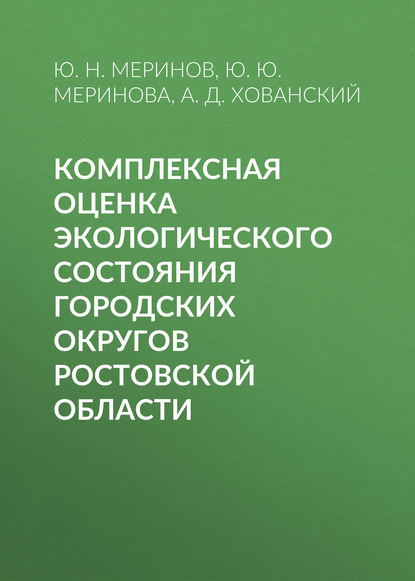 Ю. Н. МЕРИНОВ, Ю. Ю. МЕРИНОВА, А. Д. ХОВАНСКИЙ

КОМПЛЕКСНАЯ ОЦЕНКА ЭКОЛОГИЧЕСКОГО СОСТОЯНИЯ ГОРОДСКИХ ОКРУГОВ РОСТОВСКОЙ ОБЛАСТИ